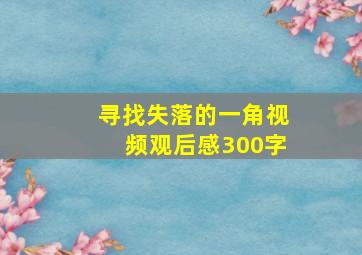 寻找失落的一角视频观后感300字